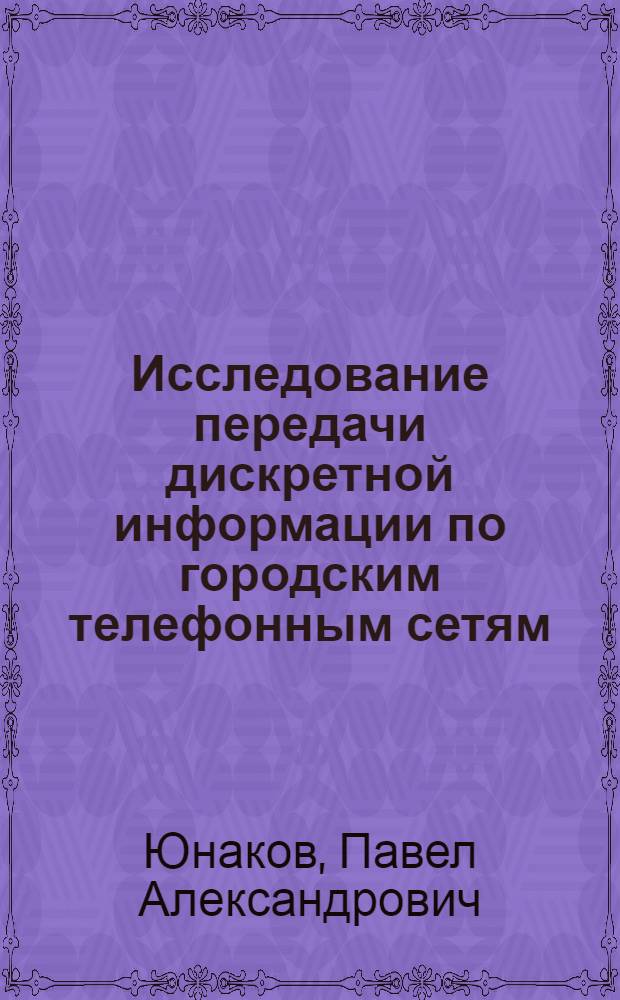 Исследование передачи дискретной информации по городским телефонным сетям

Юнаков, Павел Александрович